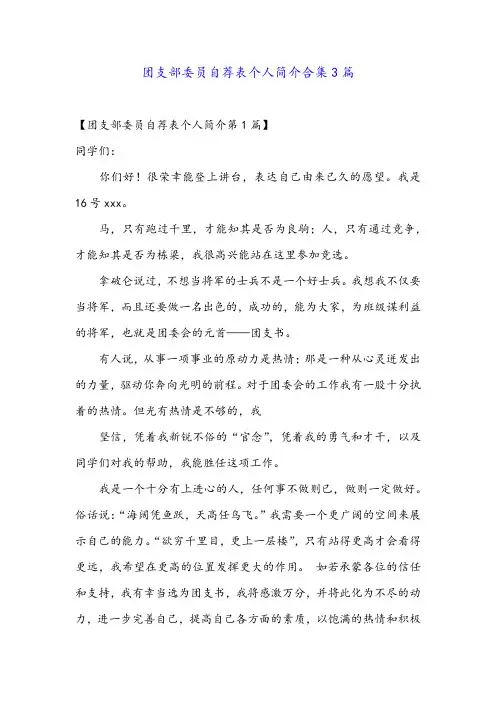 团支部委员自荐表个人简介合集3篇

【团支部委员自荐表个人简介第1篇】

同学们：

你们好！很荣幸能登上讲台，表达自己由来已久的愿望。我是16号xxx。

马，只有跑过千里，才能知其是否为良驹；人，只有通过竞争，才能知其是否为栋梁，我很高兴能站在这里参加竞选。

拿破仑说过，不想当将军的士兵不是一个好士兵。我想我不仅要当将军，而且还要做一名出色的，成功的，能为大家，为班级谋利益的将军，也就是团委会的元首——团支书。

有人说，从事一项事业的原动力是热情；那是一种从心灵迸发出的力量，驱动你奔向光明的前程。对于团委会的工作我有一股十分执着的热情。但光有热情是不够的，我

坚信，凭着我新锐不俗的“官念”，凭着我的勇气和才干，以及同学们对我的帮助，我能胜任这项工作。

我是一个十分有上进心的人，任何事不做则已，做则一定做好。俗话说：“海阔凭鱼跃，天高任鸟飞。”我需要一个更广阔的空间来展示自己的能力。“欲穷千里目，更上一层楼”，只有站得更高才会看得更远，我希望在更高的位置发挥更大的作用。 如若承蒙各位的信任和支持，我有幸当选为团支书，我将感激万分，并将此化为不尽的动力，进一步完善自己，提高自己各方面的素质，以饱满的热情和积极